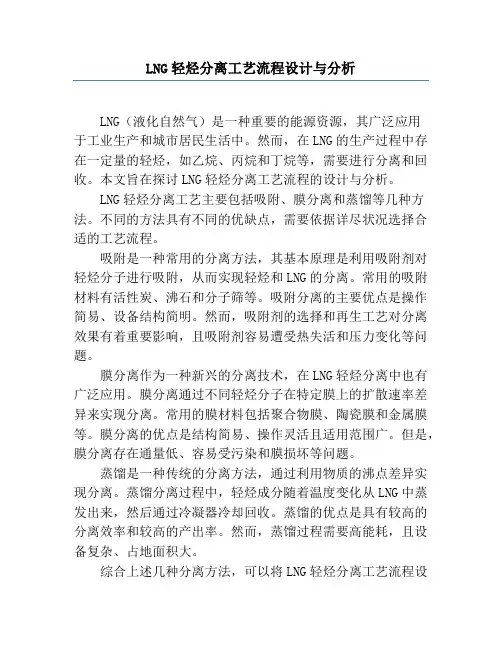 LNG 轻烃分离工艺流程设计与分析

LNG（液化自然气）是一种重要的能源资源，其广泛应用于工业生产和城市居民生活中。然而，在 LNG 的生产过程中存在一定量的轻烃，如乙烷、丙烷和丁烷等，需要进行分离和回收。本文旨在探讨 LNG 轻烃分离工艺流程的设计与分析。

LNG 轻烃分离工艺主要包括吸附、膜分离和蒸馏等几种方法。不同的方法具有不同的优缺点，需要依据详尽状况选择合适的工艺流程。

吸附是一种常用的分离方法，其基本原理是利用吸附剂对轻烃分子进行吸附，从而实现轻烃和 LNG 的分离。常用的吸附材料有活性炭、沸石和分子筛等。吸附分离的主要优点是操作简易、设备结构简明。然而，吸附剂的选择和再生工艺对分离效果有着重要影响，且吸附剂容易遭受热失活和压力变化等问题。

膜分离作为一种新兴的分离技术，在 LNG 轻烃分离中也有广泛应用。膜分离通过不同轻烃分子在特定膜上的扩散速率差异来实现分离。常用的膜材料包括聚合物膜、陶瓷膜和金属膜等。膜分离的优点是结构简易、操作灵活且适用范围广。但是，膜分离存在通量低、容易受污染和膜损坏等问题。

蒸馏是一种传统的分离方法，通过利用物质的沸点差异实现分离。蒸馏分离过程中，轻烃成分随着温度变化从 LNG 中蒸发出来，然后通过冷凝器冷却回收。蒸馏的优点是具有较高的分离效率和较高的产出率。然而，蒸馏过程需要高能耗，且设备复杂、占地面积大。

综合上述几种分离方法，可以将 LNG 轻烃分离工艺流程设